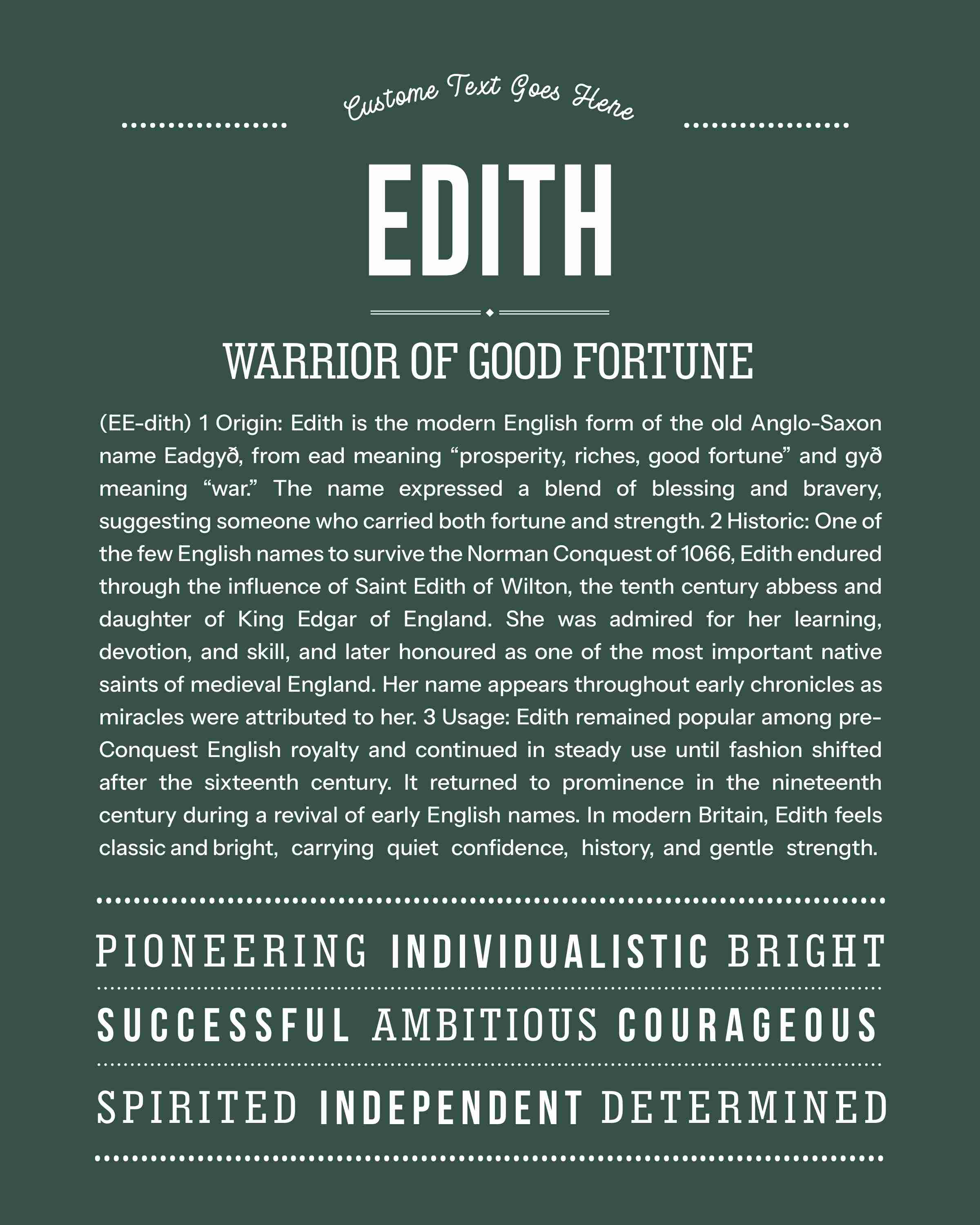 Custome Text Goes Here

EDITH

WARRIOR OF GOOD FORTUNE

(EE-dith) 1 Origin: Edith is the modern English form of the old Anglo-Saxon name Eadgyð, from ead meaning “prosperity, riches, good fortune” and gyð meaning “war.” The name expressed a blend of blessing and bravery, suggesting someone who carried both fortune and strength. 2 Historic: One of the few English names to survive the Norman Conquest of 1066, Edith endured through the influence of Saint Edith of Wilton, the tenth century abbess and daughter of King Edgar of England. She was admired for her learning, devotion, and skill, and later honoured as one of the most important native saints of medieval England. Her name appears throughout early chronicles as miracles were attributed to her. 3 Usage: Edith remained popular among pre-Conquest English royalty and continued in steady use until fashion shifted after the sixteenth century. It returned to prominence in the nineteenth century during a revival of early English names. In modern Britain, Edith feels classic and bright, carrying quiet confidence, history, and gentle strength.

PIONEERING INDIVIDUALISTIC BRIGHT

SUCCESSFUL AMBITIOUS COURAGEOUS

SPIRITED INDEPENDENT DETERMINED